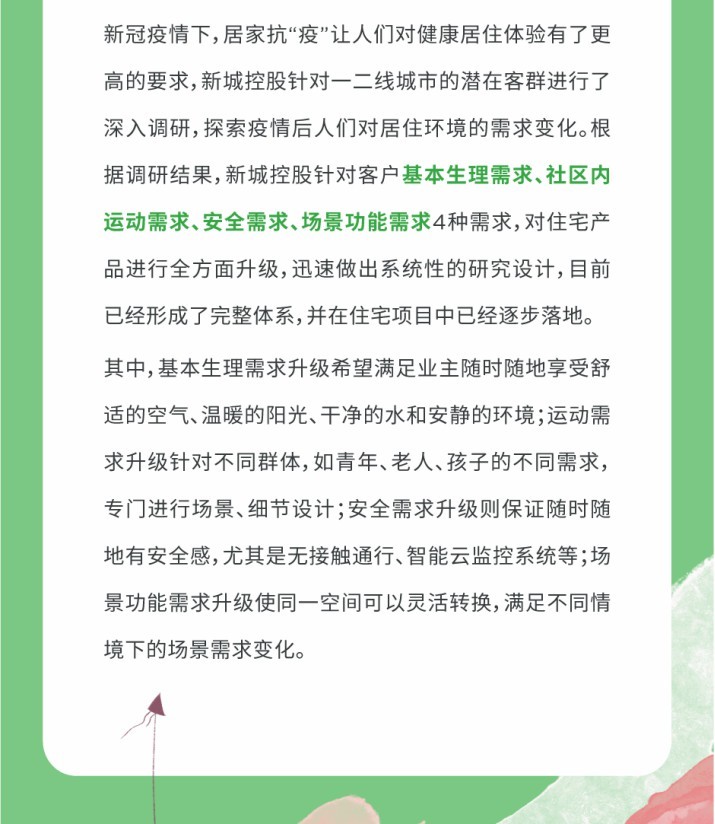 新冠疫情下，居家抗“疫”让人们对健康居住体验有了更高的要求，新城控股针对一二线城市的潜在客群进行了深入调研，探索疫情后人们对居住环境的需求变化。根据调研结果，新城控股针对客户基本生理需求、社区内运动需求、安全需求、场景功能需求4种需求，对住宅产品进行全方面升级，迅速做出系统性的研究设计，目前已经形成了完整体系，并在住宅项目中已经逐步落地。

其中，基本生理需求升级希望满足业主随时随地享受舒适的空气、温暖的阳光、干净的水和安静的环境；运动需求升级针对不同群体，如青年、老人、孩子的不同需求，专门进行场景、细节设计；安全需求升级则保证随时随地有安全感，尤其是无接触通行、智能云监控系统等；场景功能需求升级使同一空间可以灵活转换，满足不同情境下的场景需求变化。